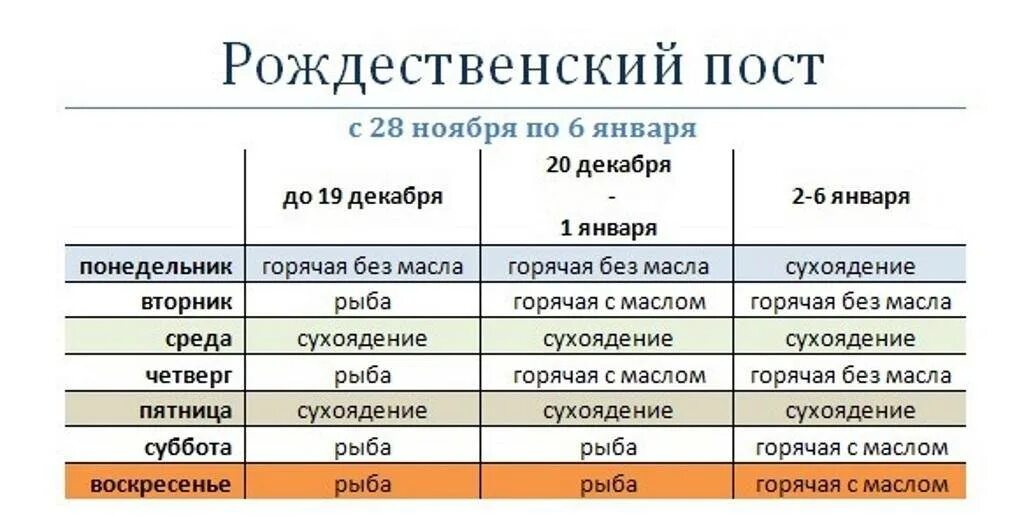 Рождественский пост

с 28 ноября по 6 января

| | до 19 декабря | 20 декабря - 1 января | 2-6 января |
|---|---|---|---|
| понедельник | горячая без масла | горячая без масла | сухоядение |
| вторник | рыба | горячая с маслом | горячая без масла |
| среда | сухоядение | сухоядение | сухоядение |
| четверг | рыба | горячая с маслом | горячая без масла |
| пятница | сухоядение | сухоядение | сухоядение |
| суббота | рыба | рыба | горячая с маслом |
| воскресенье | рыба | рыба | горячая с маслом |